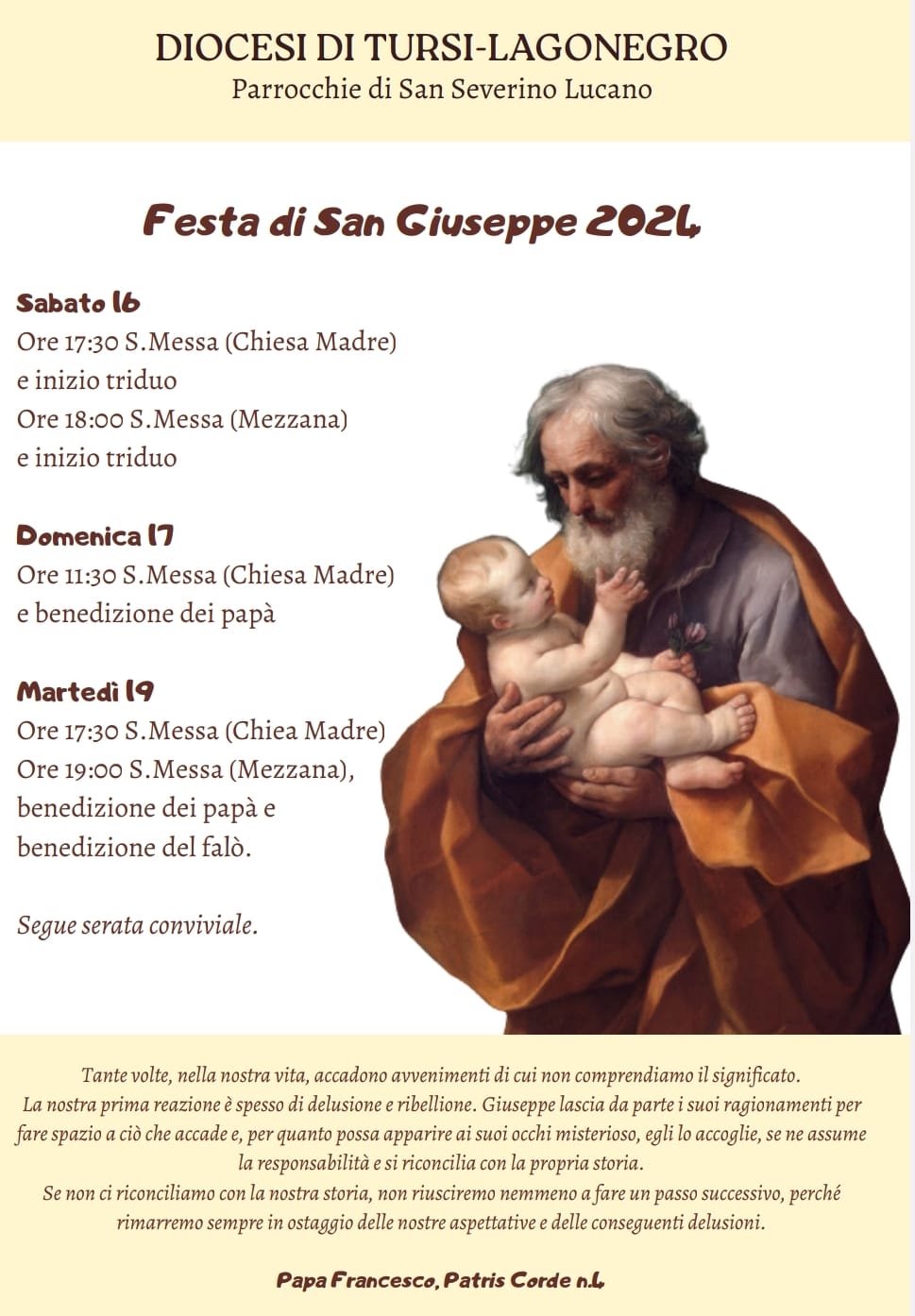 DIOCESI DI TURSI-LAGONEGRO
Parrocchie di San Severino Lucano

Festa di San Giuseppe 2024

Sabato 16
Ore 17:30 S.Messa (Chiesa Madre) e inizio triduo
Ore 18:00 S.Messa (Mezzana) e inizio triduo

Domenica 17
Ore 11:30 S.Messa (Chiesa Madre) e benedizione dei papà

Martedì 19
Ore 17:30 S.Messa (Chiea Madre)
Ore 19:00 S.Messa (Mezzana), benedizione dei papà e benedizione del falò.

Segue serata conviviale.

Tante volte, nella nostra vita, accadono avvenimenti di cui non comprendiamo il significato. La nostra prima reazione è spesso di delusione e ribellione. Giuseppe lascia da parte i suoi ragionamenti per fare spazio a ciò che accade e, per quanto possa apparire ai suoi occhi misterioso, egli lo accoglie, se ne assume la responsabilità e si riconcilia con la propria storia.
Se non ci riconciliamo con la nostra storia, non riusciremo nemmeno a fare un passo successivo, perché rimarremo sempre in ostaggio delle nostre aspettative e delle conseguenti delusioni.

Papa Francesco, Patris Corde n.4